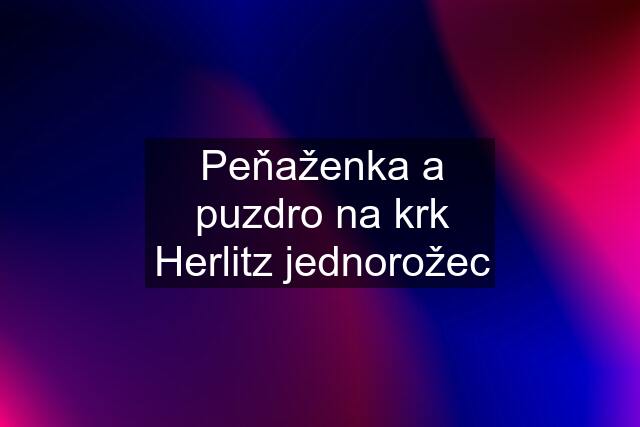 Peňaženka a puzdro na krk Herlitz jednorožec